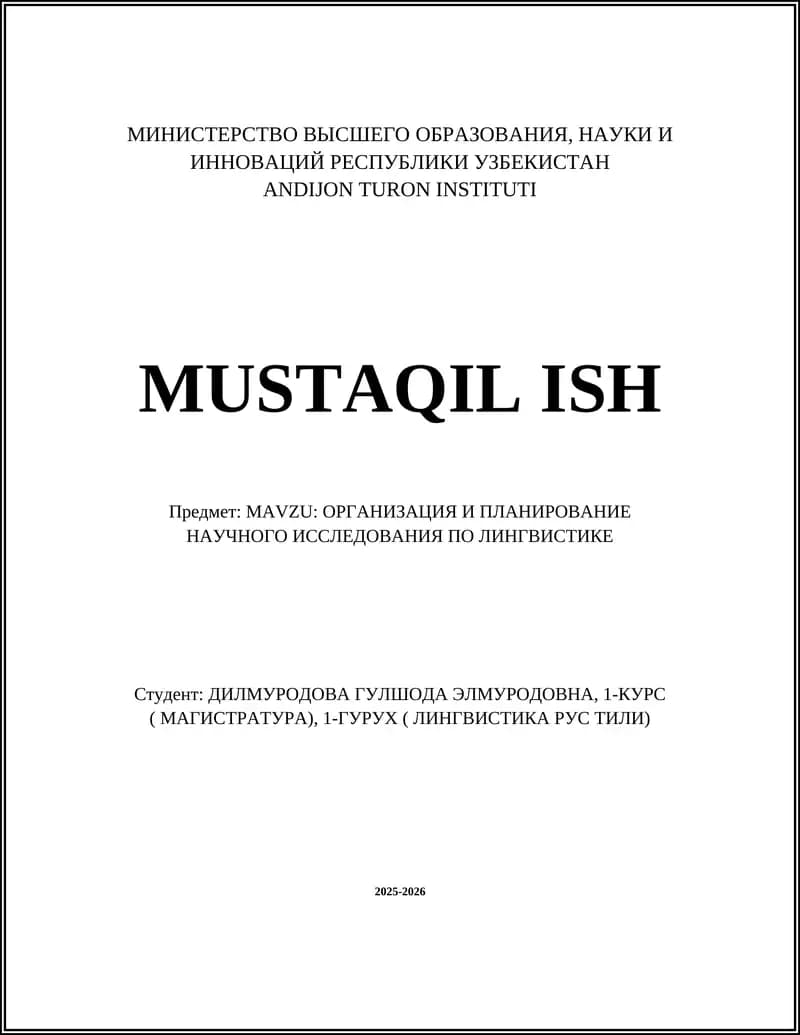 МИНИСТЕРСТВО ВЫСШЕГО ОБРАЗОВАНИЯ, НАУКИ И ИННОВАЦИЙ РЕСПУБЛИКИ УЗБЕКИСТАН
ANDIJON TURON INSTITUTI

MUSTAQIL ISH

Предмет: MAVZU: ОРГАНИЗАЦИЯ И ПЛАНИРОВАНИЕ НАУЧНОГО ИССЛЕДОВАНИЯ ПО ЛИНГВИСТИКЕ

Студент: ДИЛМУРОДОВА ГУЛШОДА ЭЛМУРОДОВНА, 1-КУРС ( МАГИСТРАТУРА), 1-ГУРУХ ( ЛИНГВИСТИКА РУС ТИЛИ)

2025-2026